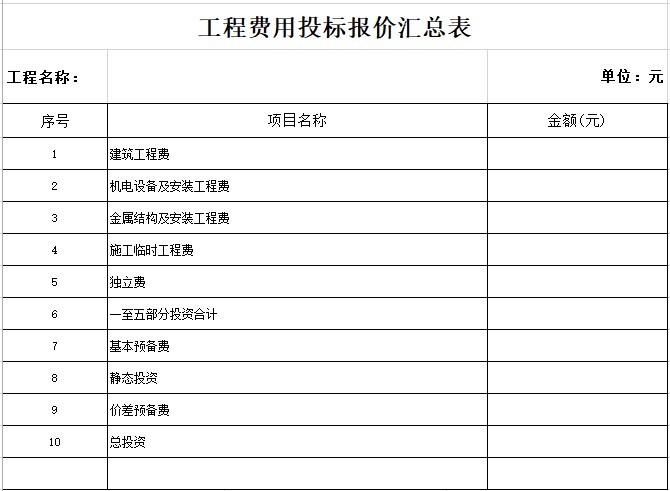 工程费用投标报价汇总表

工程名称：

单位：元

| 序号 | 项目名称 | 金额(元) |
|---|---|---|
| 1 | 建筑工程费 | |
| 2 | 机电设备及安装工程费 | |
| 3 | 金属结构及安装工程费 | |
| 4 | 施工临时工程费 | |
| 5 | 独立费 | |
| 6 | 一至五部分投资合计 | |
| 7 | 基本预备费 | |
| 8 | 静态投资 | |
| 9 | 价差预备费 | |
| 10 | 总投资 | |
| | | |